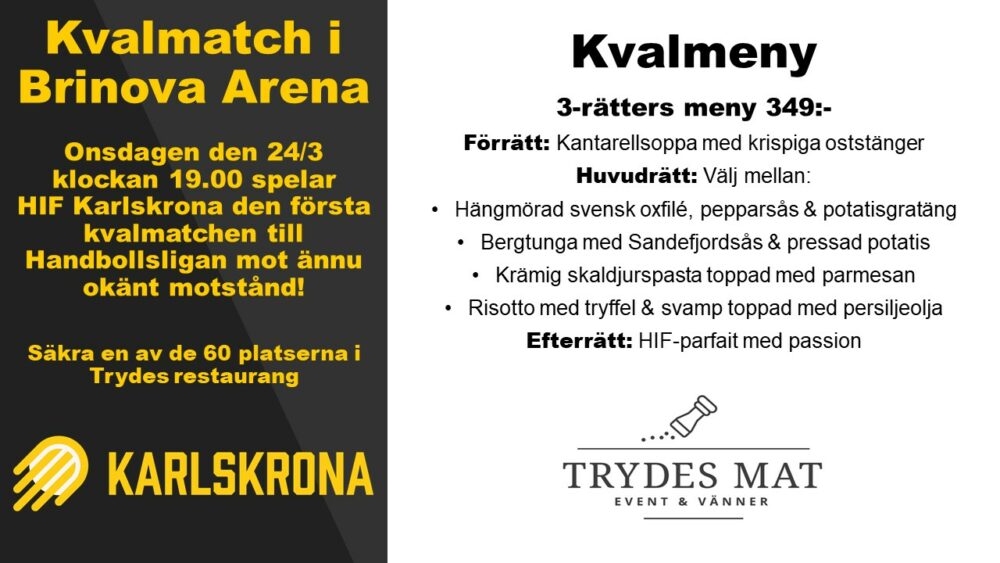 Kvalmatch i Brinova Arena

Onsdagen den 24/3 klockan 19.00 spelar HIF Karlskrona den första kvalmatchen till Handbollsligan mot ännu okänt motstånd!

Säkra en av de 60 platserna i Trydes restaurang

KARLSKRONA

Kvalmeny

3-rätters meny 349:-

Förrätt: Kantarellsoppa med krispiga oststänger

Huvudrätt: Välj mellan:

• Hängmörad svensk oxfilé, pepparsås & potatisgratäng
• Bergtunga med Sandefjordsås & pressad potatis
• Krämig skaldjurspasta toppad med parmesan
• Risotto med tryffel & svamp toppad med persiljeolja

Efterrätt: HIF-parfait med passion

TRYDES MAT
EVENT & VÄNNER